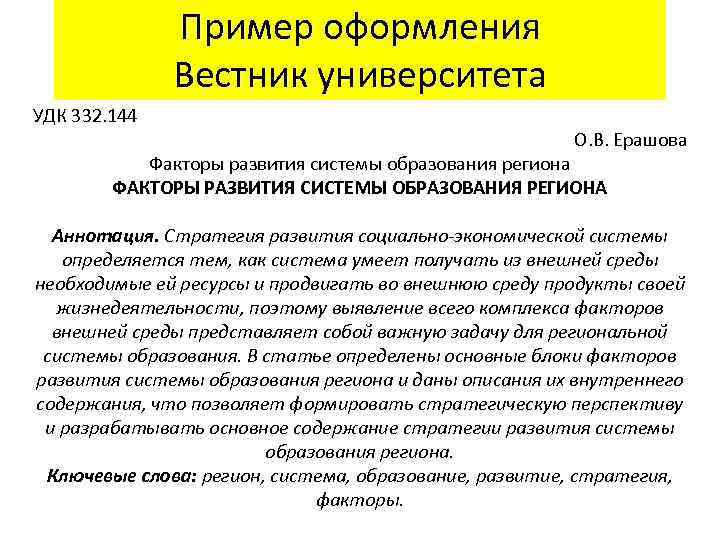 Пример оформления
Вестник университета

УДК 332.144

О.В. Ерашова

Факторы развития системы образования региона
ФАКТОРЫ РАЗВИТИЯ СИСТЕМЫ ОБРАЗОВАНИЯ РЕГИОНА

Аннотация. Стратегия развития социально-экономической системы определяется тем, как система умеет получать из внешней среды необходимые ей ресурсы и продвигать во внешнюю среду продукты своей жизнедеятельности, поэтому выявление всего комплекса факторов внешней среды представляет собой важную задачу для региональной системы образования. В статье определены основные блоки факторов развития системы образования региона и даны описания их внутреннего содержания, что позволяет формировать стратегическую перспективу и разрабатывать основное содержание стратегии развития системы образования региона.
Ключевые слова: регион, система, образование, развитие, стратегия, факторы.